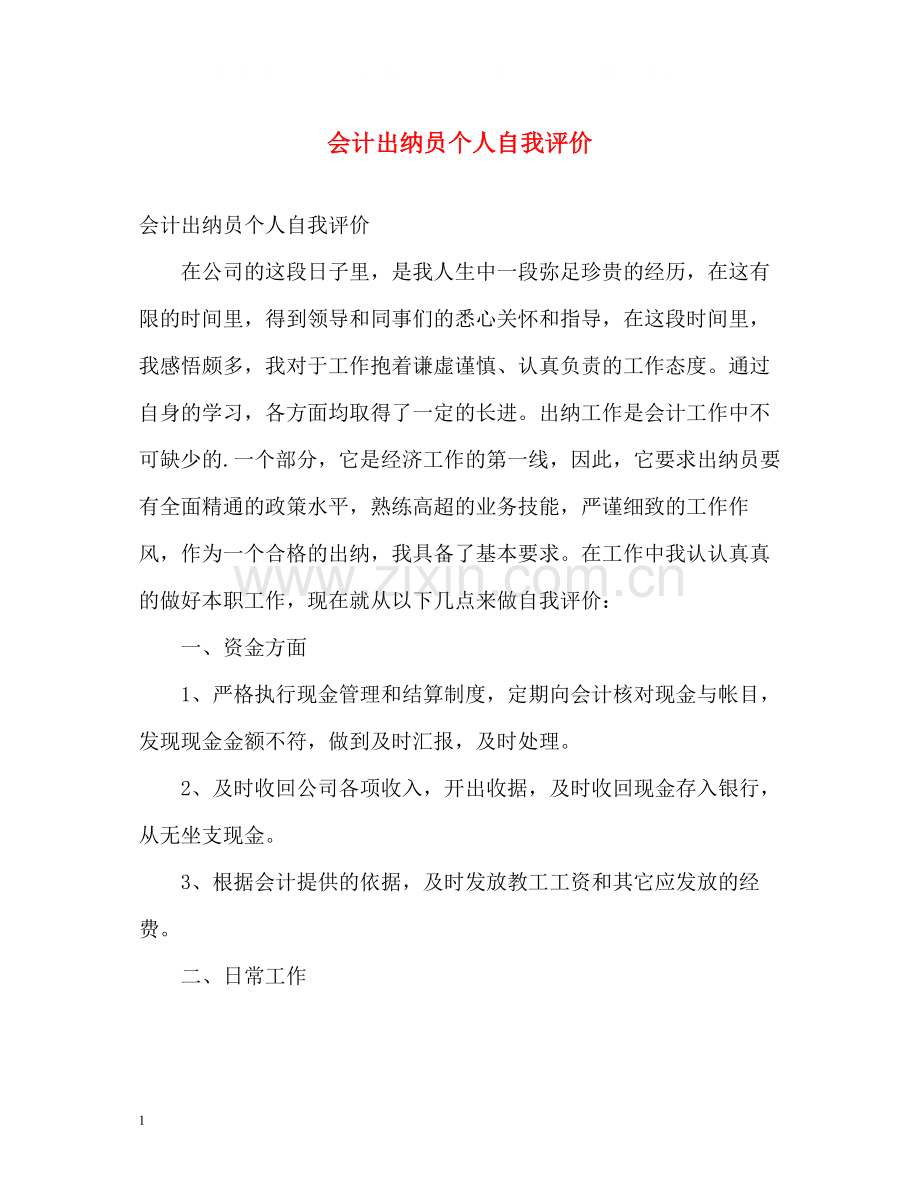 会计出纳员个人自我评价

会计出纳员个人自我评价

在公司的这段日子里，是我人生中一段弥足珍贵的经历，在这有限的时间里，得到领导和同事们的悉心关怀和指导，在这段时间里，我感悟颇多，我对于工作抱着谦虚谨慎、认真负责的工作态度。通过自身的学习，各方面均取得了一定的长进。出纳工作是会计工作中不可缺少的.一个部分，它是经济工作的第一线，因此，它要求出纳员要有全面精通的政策水平，熟练高超的业务技能，严谨细致的工作作风，作为一个合格的出纳，我具备了基本要求。在工作中我认认真真的做好本职工作，现在就从以下几点来做自我评价：

一、资金方面

1、严格执行现金管理和结算制度，定期向会计核对现金与帐目，发现现金金额不符，做到及时汇报，及时处理。

2、及时收回公司各项收入，开出收据，及时收回现金存入银行，从无坐支现金。

3、根据会计提供的依据，及时发放教工工资和其它应发放的经费。

二、日常工作

1

www.zixin.com.cn